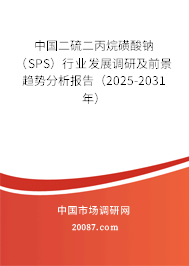 中国二硫二丙烷磺酸钠（SPS）行业发展调研及前景趋势分析报告（2025-2031年）

中国市场调研网

20087.com